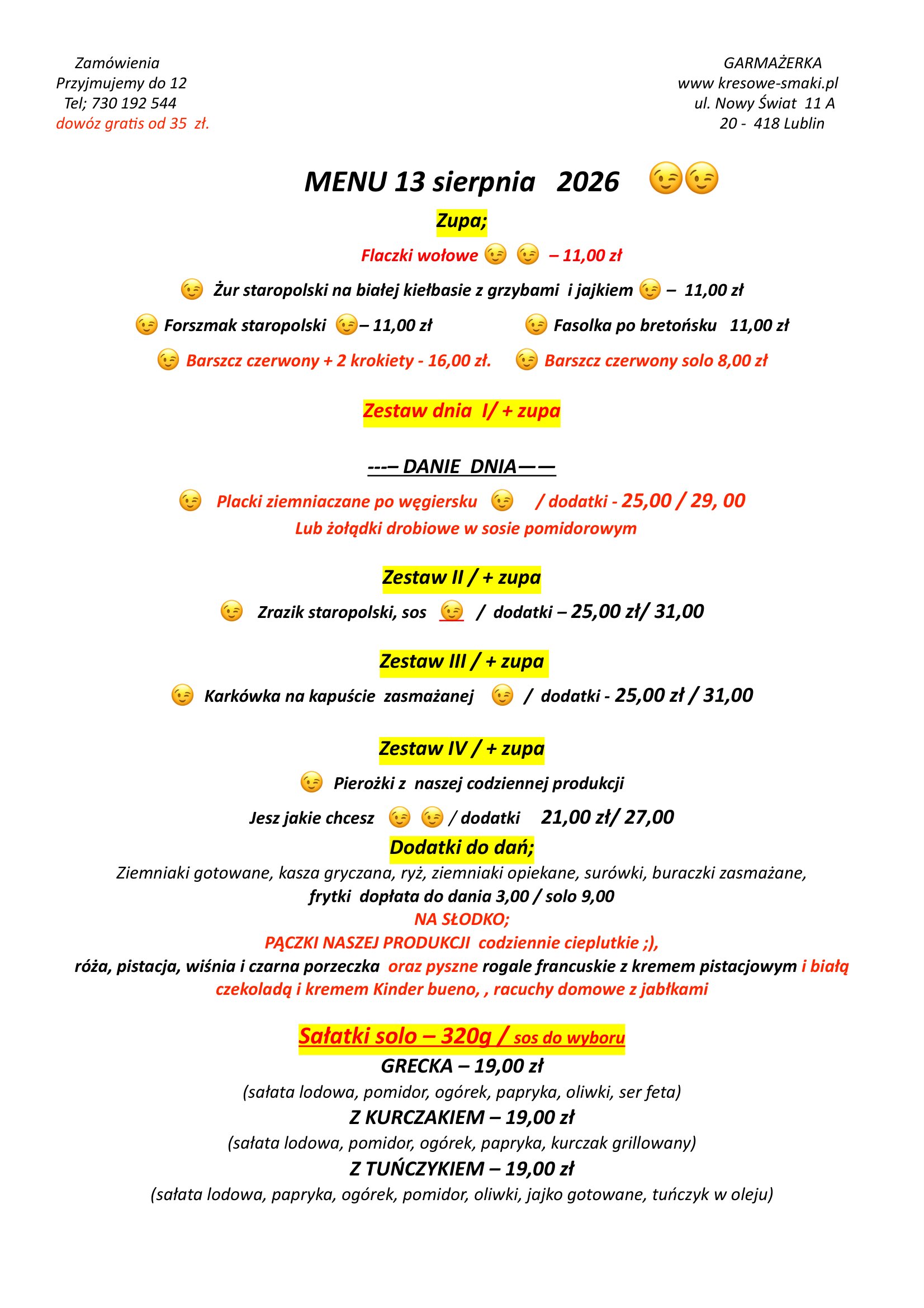 Zamówienia
Przyjmujemy do 12
Tel; 730 192 544
dowóz gratis od 35 zł.

GARMAŻERKA
www kresowe-smaki.pl
ul. Nowy Świat 11 A
20 - 418 Lublin

MENU 13 sierpnia 2026 😉😉

Zupa;

Flaczki wołowe 😉 😉 – 11,00 zł

😉 Żur staropolski na białej kiełbasie z grzybami i jajkiem 😉 – 11,00 zł

😉 Forszmak staropolski 😉– 11,00 zł 😉 Fasolka po bretońsku 11,00 zł

😉 Barszcz czerwony + 2 krokiety - 16,00 zł. 😉 Barszcz czerwony solo 8,00 zł

Zestaw dnia I/ + zupa

---– DANIE DNIA——

😉 Placki ziemniaczane po węgiersku 😉 / dodatki - 25,00 / 29, 00
Lub żołądki drobiowe w sosie pomidorowym

Zestaw II / + zupa

😉 Zrazik staropolski, sos 😉 / dodatki – 25,00 zł/ 31,00

Zestaw III / + zupa

😉 Karkówka na kapuście zasmażanej 😉 / dodatki - 25,00 zł / 31,00

Zestaw IV / + zupa

😉 Pierożki z naszej codziennej produkcji

Jesz jakie chcesz 😉 😉 / dodatki 21,00 zł/ 27,00

Dodatki do dań;
Ziemniaki gotowane, kasza gryczana, ryż, ziemniaki opiekane, surówki, buraczki zasmażane,
frytki dopłata do dania 3,00 / solo 9,00
NA SŁODKO;
PĄCZKI NASZEJ PRODUKCJI codziennie cieplutkie ;),
róża, pistacja, wiśnia i czarna porzeczka oraz pyszne rogale francuskie z kremem pistacjowym i białą czekoladą i kremem Kinder bueno, , racuchy domowe z jabłkami

Sałatki solo – 320g / sos do wyboru
GRECKA – 19,00 zł
(sałata lodowa, pomidor, ogórek, papryka, oliwki, ser feta)
Z KURCZAKIEM – 19,00 zł
(sałata lodowa, pomidor, ogórek, papryka, kurczak grillowany)
Z TUŃCZYKIEM – 19,00 zł
(sałata lodowa, papryka, ogórek, pomidor, oliwki, jajko gotowane, tuńczyk w oleju)